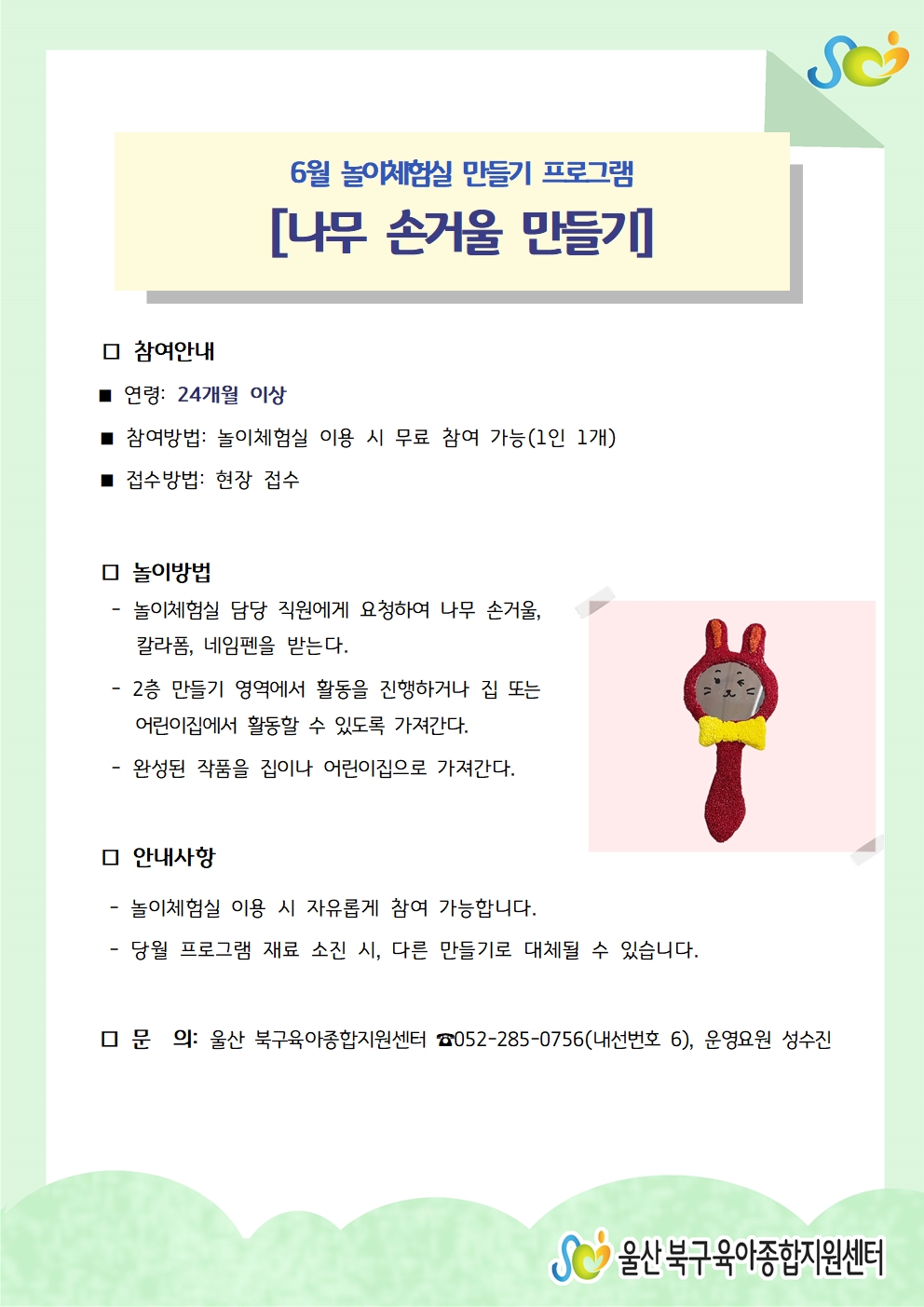 6월 놀이체험실 만들기 프로그램

[나무 손거울 만들기]

□ 참여안내

■ 연령: 24개월 이상

■ 참여방법: 놀이체험실 이용 시 무료 참여 가능(1인 1개)

■ 접수방법: 현장 접수

□ 놀이방법

- 놀이체험실 담당 직원에게 요청하여 나무 손거울, 칼라폼, 네임펜을 받는다.

- 2층 만들기 영역에서 활동을 진행하거나 집 또는 어린이집에서 활동할 수 있도록 가져간다.

- 완성된 작품을 집이나 어린이집으로 가져간다.

□ 안내사항

- 놀이체험실 이용 시 자유롭게 참여 가능합니다.

- 당월 프로그램 재료 소진 시, 다른 만들기로 대체될 수 있습니다.

□ 문 의: 울산 북구육아종합지원센터 ☎052-285-0756(내선번호 6), 운영요원 성수진

울산 북구육아종합지원센터